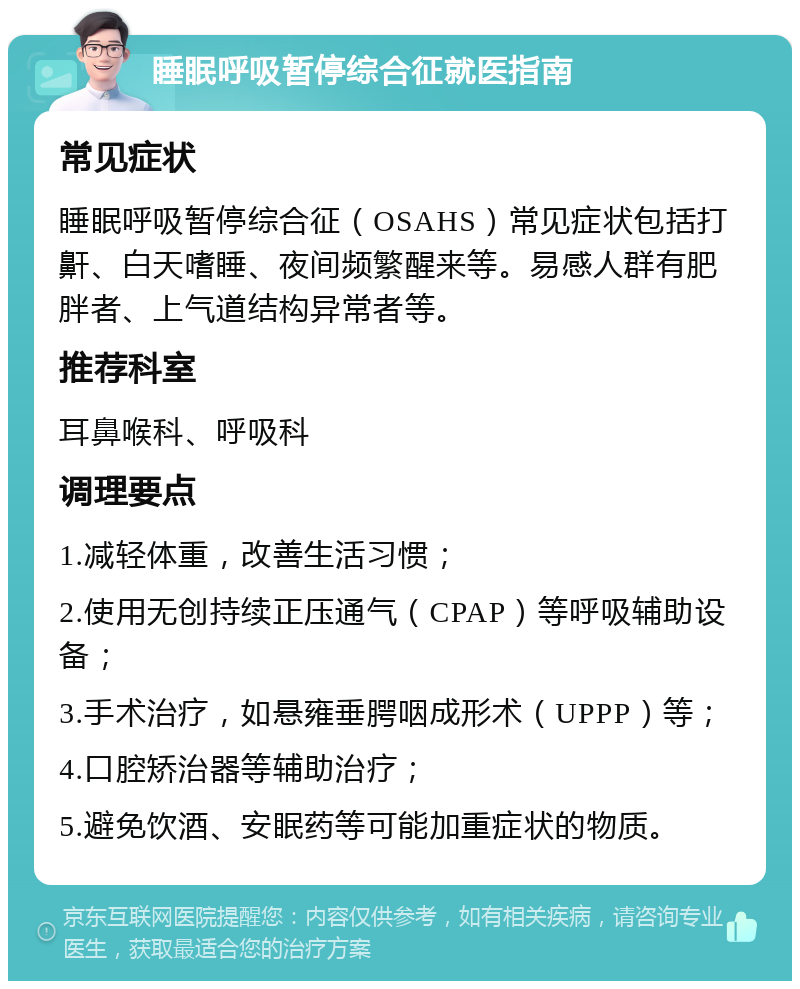 睡眠呼吸暂停综合征就医指南

常见症状

睡眠呼吸暂停综合征（OSAHS）常见症状包括打鼾、白天嗜睡、夜间频繁醒来等。易感人群有肥胖者、上气道结构异常者等。

推荐科室

耳鼻喉科、呼吸科

调理要点

1.减轻体重，改善生活习惯；

2.使用无创持续正压通气（CPAP）等呼吸辅助设备；

3.手术治疗，如悬雍垂腭咽成形术（UPPP）等；

4.口腔矫治器等辅助治疗；

5.避免饮酒、安眠药等可能加重症状的物质。

京东互联网医院提醒您：内容仅供参考，如有相关疾病，请咨询专业医生，获取最适合您的治疗方案